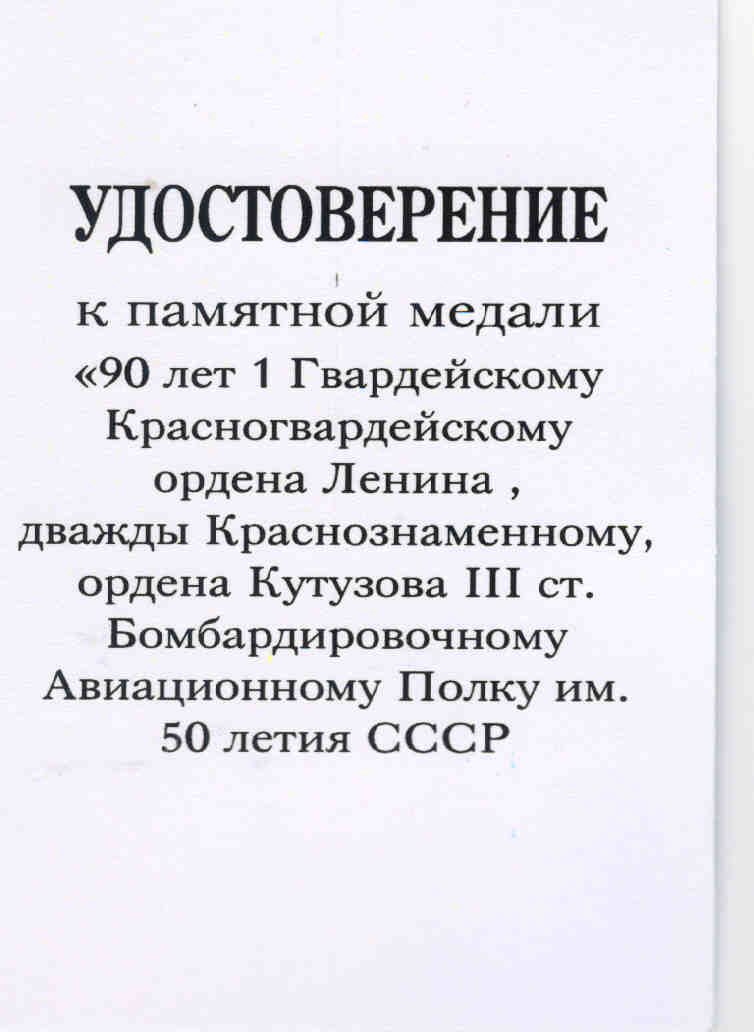 УДОСТОВЕРЕНИЕ

к памятной медали «90 лет 1 Гвардейскому Красногвардейскому ордена Ленина , дважды Краснознаменному, ордена Кутузова III ст. Бомбардировочному Авиационному Полку им. 50 летия СССР